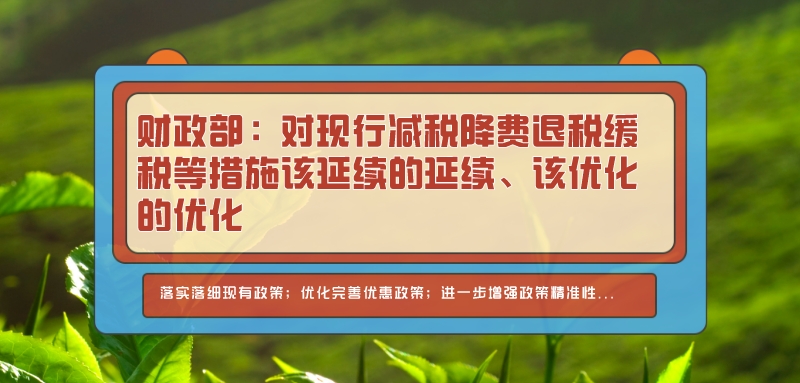 财政部：对现行减税降费退税缓税等措施该延续的延续、该优化的优化

落实落细现有政策；优化完善优惠政策；进一步增强政策精准性...